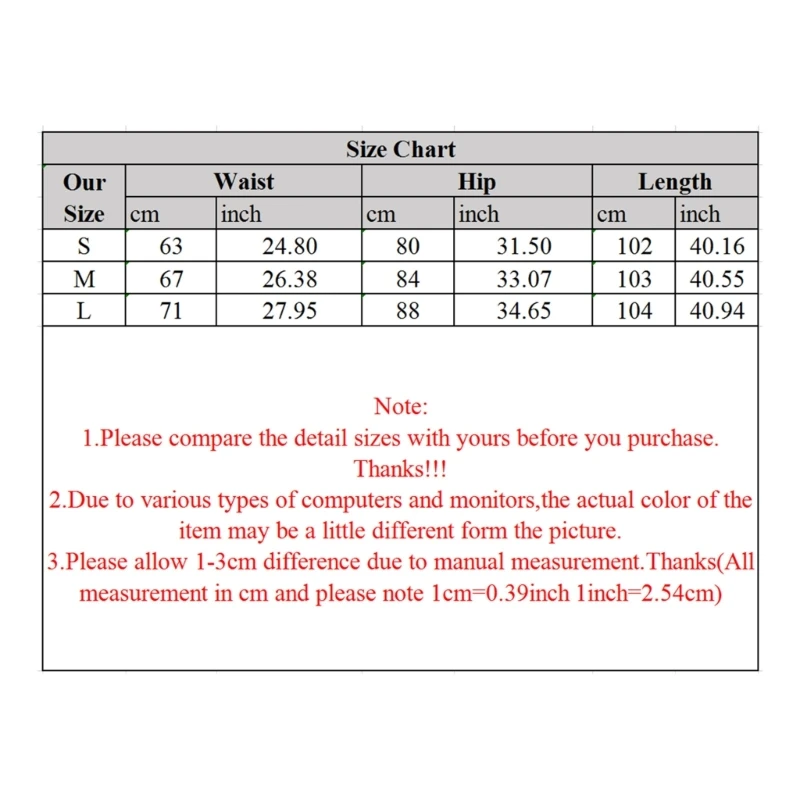 Size Chart

| Our Size | Waist cm | Waist inch | Hip cm | Hip inch | Length cm | Length inch |
|---|---|---|---|---|---|---|
| S | 63 | 24.80 | 80 | 31.50 | 102 | 40.16 |
| M | 67 | 26.38 | 84 | 33.07 | 103 | 40.55 |
| L | 71 | 27.95 | 88 | 34.65 | 104 | 40.94 |

Note:
1.Please compare the detail sizes with yours before you purchase. Thanks!!!
2.Due to various types of computers and monitors,the actual color of the item may be a little different form the picture.
3.Please allow 1-3cm difference due to manual measurement.Thanks(All measurement in cm and please note 1cm=0.39inch 1inch=2.54cm)